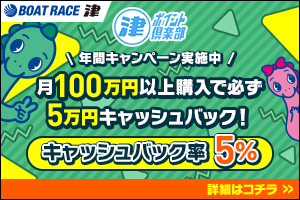 BOAT RACE 津

津 ポイント倶楽部

\ 年間キャンペーン実施中 /

月100万円以上購入で必ず
5万円キャッシュバック！

キャッシュバック率 5%

詳細はコチラ >>